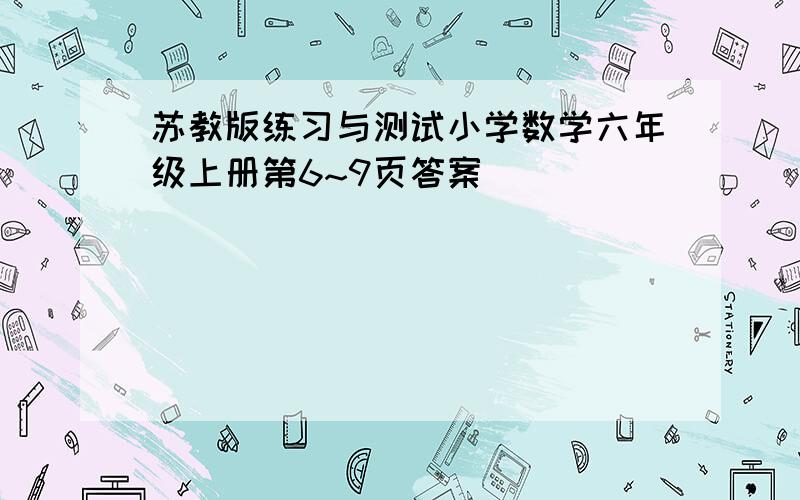 苏教版练习与测试小学数学六年级上册第6~9页答案

STATIONERY